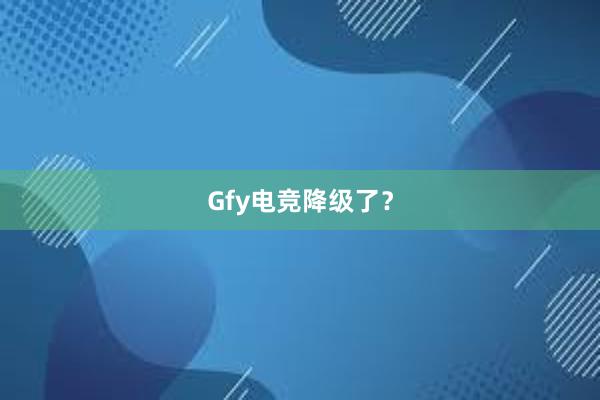 Gfy电竞降级了？